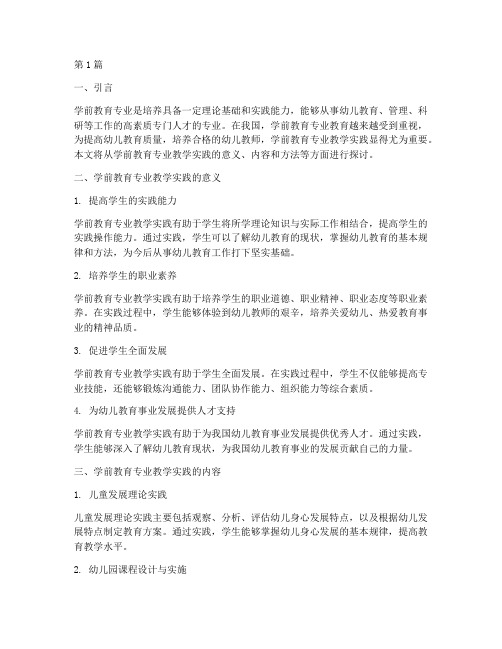 第1篇

一、引言

学前教育专业是培养具备一定理论基础和实践能力，能够从事幼儿教育、管理、科研等工作的高素质专门人才的专业。在我国，学前教育专业教育越来越受到重视，为提高幼儿教育质量，培养合格的幼儿教师，学前教育专业教学实践显得尤为重要。本文将从学前教育专业教学实践的意义、内容和方法等方面进行探讨。

二、学前教育专业教学实践的意义

1. 提高学生的实践能力

学前教育专业教学实践有助于学生将所学理论知识与实际工作相结合，提高学生的实践操作能力。通过实践，学生可以了解幼儿教育的现状，掌握幼儿教育的基本规律和方法，为今后从事幼儿教育工作打下坚实基础。

2. 培养学生的职业素养

学前教育专业教学实践有助于培养学生的职业道德、职业精神、职业态度等职业素养。在实践过程中，学生能够体验到幼儿教师的艰辛，培养关爱幼儿、热爱教育事业的精神品质。

3. 促进学生全面发展

学前教育专业教学实践有助于学生全面发展。在实践过程中，学生不仅能够提高专业技能，还能够锻炼沟通能力、团队协作能力、组织能力等综合素质。

4. 为幼儿教育事业发展提供人才支持

学前教育专业教学实践有助于为我国幼儿教育事业发展提供优秀人才。通过实践，学生能够深入了解幼儿教育现状，为我国幼儿教育事业的发展贡献自己的力量。

三、学前教育专业教学实践的内容

1. 儿童发展理论实践

儿童发展理论实践主要包括观察、分析、评估幼儿身心发展特点，以及根据幼儿发展特点制定教育方案。通过实践，学生能够掌握幼儿身心发展的基本规律，提高教育教学水平。

2. 幼儿园课程设计与实施